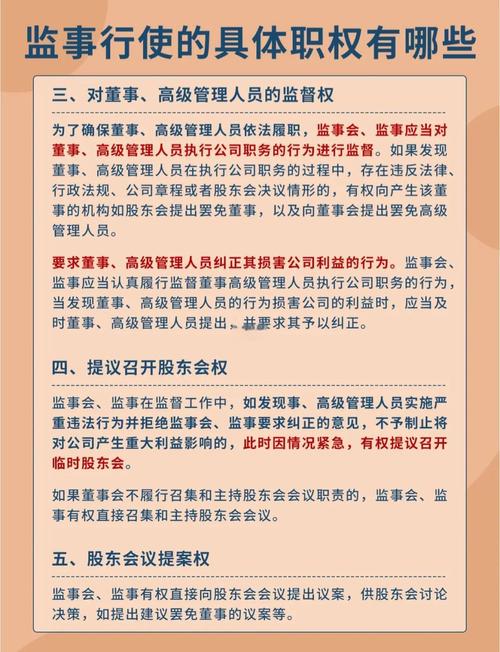 监事行使的具体职权有哪些

三、对董事、高级管理人员的监督权

为了确保董事、高级管理人员依法履职，监事会、监事应当对董事、高级管理人员执行公司职务的行为进行监督。如果发现董事、高级管理人员在执行公司职务的过程中，存在违反法律、行政法规、公司章程或者股东会决议情形的，有权向产生该董事的机构如股东会提出罢免董事，以及向董事会提出罢免高级管理人员。

要求董事、高级管理人员纠正其损害公司利益的行为。监事会、监事应当认真履行监督董事高级管理人员执行公司职务的行为，当发现董事、高级管理人员的行为损害公司的利益时，应当及时董事、高级管理人员提出，并要求其予以纠正。

四、提议召开股东会权

监事会、监事在监督工作中，如发现事、高级管理人员实施严重违法行为并拒绝监事会、监事要求纠正的意见，不予制止将对公司产生重大利益影响的，此时因情况紧急，有权提议召开临时股东会。

如果董事会不履行召集和主持股东会会议职责的，监事会、监事有权直接召集和主持股东会会议。

五、股东会议提案权

监事会、监事有权直接向股东会会议提出议案，供股东会讨论决策，如提出建议罢免董事的议案等。